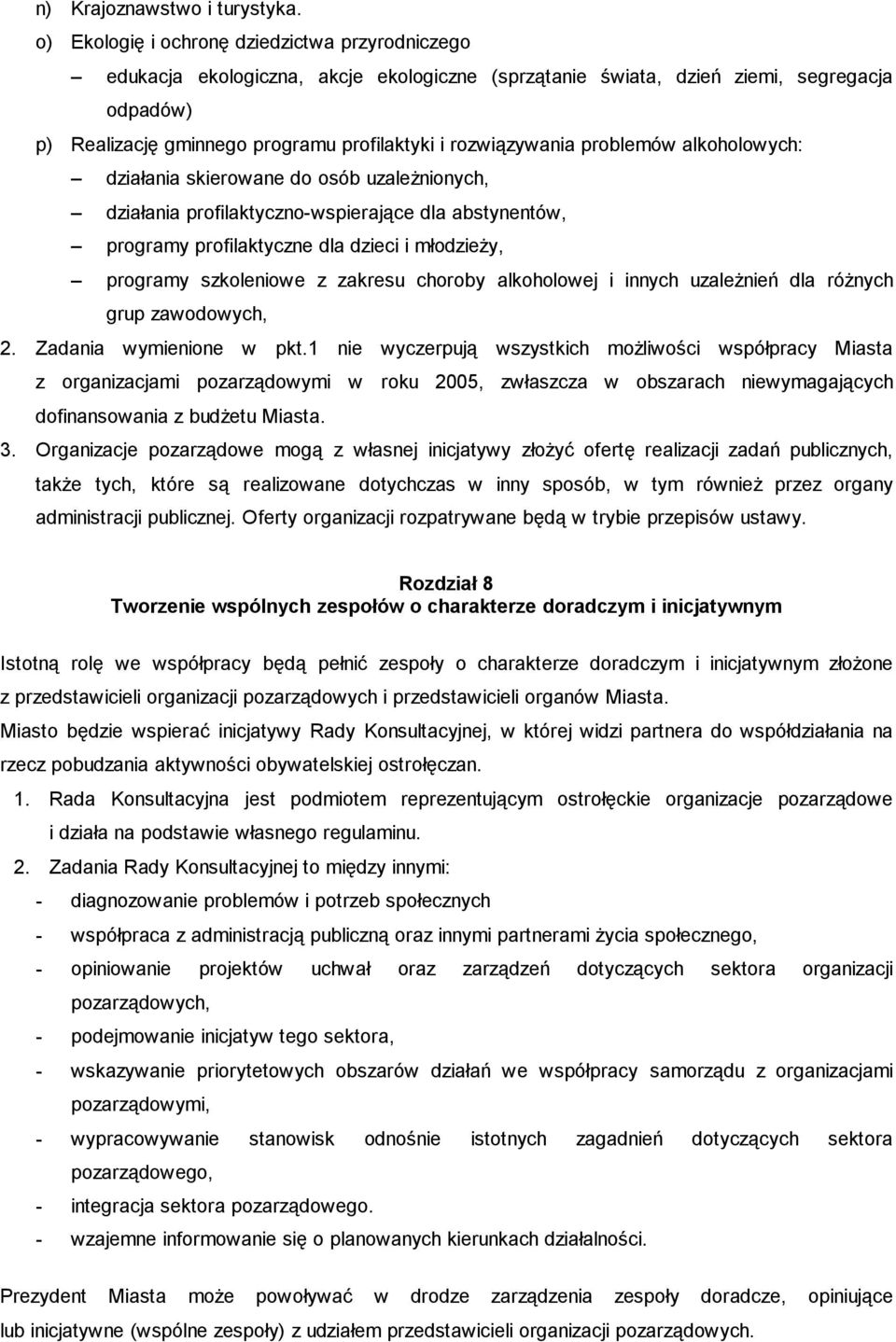 n) Krajoznawstwo i turystyka.
o) Ekologię i ochronę dziedzictwa przyrodniczego
– edukacja ekologiczna, akcje ekologiczne (sprzątanie świata, dzień ziemi, segregacja odpadów)
p) Realizację gminnego programu profilaktyki i rozwiązywania problemów alkoholowych:
– działania skierowane do osób uzależnionych,
– działania profilaktyczno-wspierające dla abstynentów,
– programy profilaktyczne dla dzieci i młodzieży,
– programy szkoleniowe z zakresu choroby alkoholowej i innych uzależnień dla różnych grup zawodowych,
2. Zadania wymienione w pkt.1 nie wyczerpują wszystkich możliwości współpracy Miasta z organizacjami pozarządowymi w roku 2005, zwłaszcza w obszarach niewymagających dofinansowania z budżetu Miasta.
3. Organizacje pozarządowe mogą z własnej inicjatywy złożyć ofertę realizacji zadań publicznych, także tych, które są realizowane dotychczas w inny sposób, w tym również przez organy administracji publicznej. Oferty organizacji rozpatrywane będą w trybie przepisów ustawy.

Rozdział 8
Tworzenie wspólnych zespołów o charakterze doradczym i inicjatywnym

Istotną rolę we współpracy będą pełnić zespoły o charakterze doradczym i inicjatywnym złożone z przedstawicieli organizacji pozarządowych i przedstawicieli organów Miasta.
Miasto będzie wspierać inicjatywy Rady Konsultacyjnej, w której widzi partnera do współdziałania na rzecz pobudzania aktywności obywatelskiej ostrołęczan.
1. Rada Konsultacyjna jest podmiotem reprezentującym ostrołęckie organizacje pozarządowe i działa na podstawie własnego regulaminu.
2. Zadania Rady Konsultacyjnej to między innymi:
- diagnozowanie problemów i potrzeb społecznych
- współpraca z administracją publiczną oraz innymi partnerami życia społecznego,
- opiniowanie projektów uchwał oraz zarządzeń dotyczących sektora organizacji pozarządowych,
- podejmowanie inicjatyw tego sektora,
- wskazywanie priorytetowych obszarów działań we współpracy samorządu z organizacjami pozarządowymi,
- wypracowywanie stanowisk odnośnie istotnych zagadnień dotyczących sektora pozarządowego,
- integracja sektora pozarządowego.
- wzajemne informowanie się o planowanych kierunkach działalności.

Prezydent Miasta może powoływać w drodze zarządzenia zespoły doradcze, opiniujące lub inicjatywne (wspólne zespoły) z udziałem przedstawicieli organizacji pozarządowych.